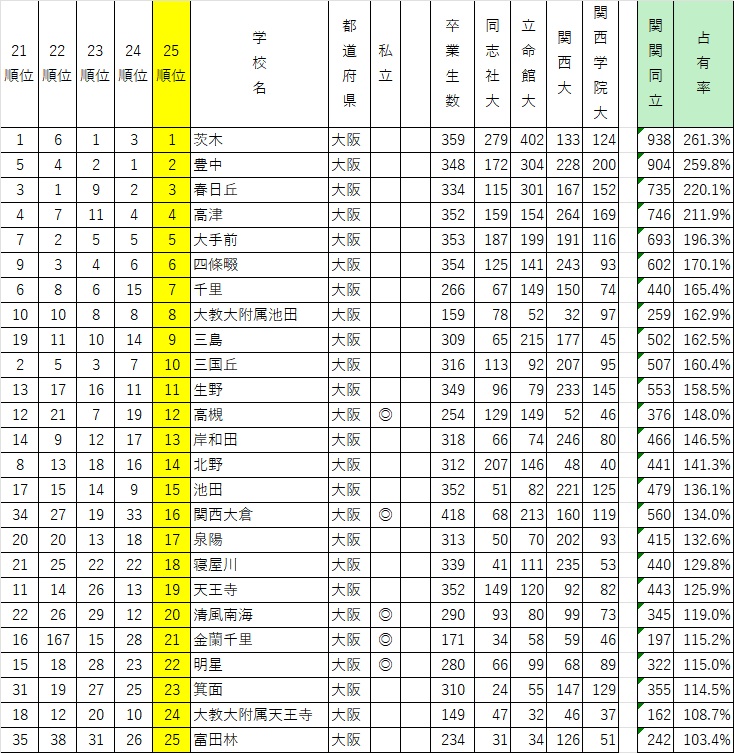 | 21順位 | 22順位 | 23順位 | 24順位 | 25順位 | 学校名 | 都道府県 | 私立 | | 卒業生数 | 同志社大 | 立命館大 | 関西大 | 関西学院大 | | 関関同立 | 占有率 |
|---|---|---|---|---|---|---|---|---|---|---|---|---|---|---|---|---|
| 1 | 6 | 1 | 3 | 1 | 茨木 | 大阪 | | | 359 | 279 | 402 | 133 | 124 | | 938 | 261.3% |
| 5 | 4 | 2 | 1 | 2 | 豊中 | 大阪 | | | 348 | 172 | 304 | 228 | 200 | | 904 | 259.8% |
| 3 | 1 | 9 | 2 | 3 | 春日丘 | 大阪 | | | 334 | 115 | 301 | 167 | 152 | | 735 | 220.1% |
| 4 | 7 | 11 | 4 | 4 | 高津 | 大阪 | | | 352 | 159 | 154 | 264 | 169 | | 746 | 211.9% |
| 7 | 2 | 5 | 5 | 5 | 大手前 | 大阪 | | | 353 | 187 | 199 | 191 | 116 | | 693 | 196.3% |
| 9 | 3 | 4 | 6 | 6 | 四條畷 | 大阪 | | | 354 | 125 | 141 | 243 | 93 | | 602 | 170.1% |
| 6 | 8 | 6 | 15 | 7 | 千里 | 大阪 | | | 266 | 67 | 149 | 150 | 74 | | 440 | 165.4% |
| 10 | 10 | 8 | 8 | 8 | 大教大附属池田 | 大阪 | | | 159 | 78 | 52 | 32 | 97 | | 259 | 162.9% |
| 19 | 11 | 10 | 14 | 9 | 三島 | 大阪 | | | 309 | 65 | 215 | 177 | 45 | | 502 | 162.5% |
| 2 | 5 | 3 | 7 | 10 | 三国丘 | 大阪 | | | 316 | 113 | 92 | 207 | 95 | | 507 | 160.4% |
| 13 | 17 | 16 | 11 | 11 | 生野 | 大阪 | | | 349 | 96 | 79 | 233 | 145 | | 553 | 158.5% |
| 12 | 21 | 7 | 19 | 12 | 高槻 | 大阪 | ◎ | | 254 | 129 | 149 | 52 | 46 | | 376 | 148.0% |
| 14 | 9 | 12 | 17 | 13 | 岸和田 | 大阪 | | | 318 | 66 | 74 | 246 | 80 | | 466 | 146.5% |
| 8 | 13 | 18 | 16 | 14 | 北野 | 大阪 | | | 312 | 207 | 146 | 48 | 40 | | 441 | 141.3% |
| 17 | 15 | 14 | 9 | 15 | 池田 | 大阪 | | | 352 | 51 | 82 | 221 | 125 | | 479 | 136.1% |
| 34 | 27 | 19 | 33 | 16 | 関西大倉 | 大阪 | ◎ | | 418 | 68 | 213 | 160 | 119 | | 560 | 134.0% |
| 20 | 20 | 13 | 18 | 17 | 泉陽 | 大阪 | | | 313 | 50 | 70 | 202 | 93 | | 415 | 132.6% |
| 21 | 25 | 22 | 22 | 18 | 寝屋川 | 大阪 | | | 339 | 41 | 111 | 235 | 53 | | 440 | 129.8% |
| 11 | 14 | 26 | 13 | 19 | 天王寺 | 大阪 | | | 352 | 149 | 120 | 92 | 82 | | 443 | 125.9% |
| 22 | 26 | 29 | 12 | 20 | 清風南海 | 大阪 | ◎ | | 290 | 93 | 80 | 99 | 73 | | 345 | 119.0% |
| 16 | 167 | 15 | 28 | 21 | 金蘭千里 | 大阪 | ◎ | | 171 | 34 | 58 | 59 | 46 | | 197 | 115.2% |
| 15 | 18 | 28 | 23 | 22 | 明星 | 大阪 | ◎ | | 280 | 66 | 99 | 68 | 89 | | 322 | 115.0% |
| 31 | 19 | 27 | 25 | 23 | 箕面 | 大阪 | | | 310 | 24 | 55 | 147 | 129 | | 355 | 114.5% |
| 18 | 12 | 20 | 10 | 24 | 大教大附属天王寺 | 大阪 | | | 149 | 47 | 32 | 46 | 37 | | 162 | 108.7% |
| 35 | 38 | 31 | 26 | 25 | 富田林 | 大阪 | | | 234 | 31 | 34 | 126 | 51 | | 242 | 103.4% |